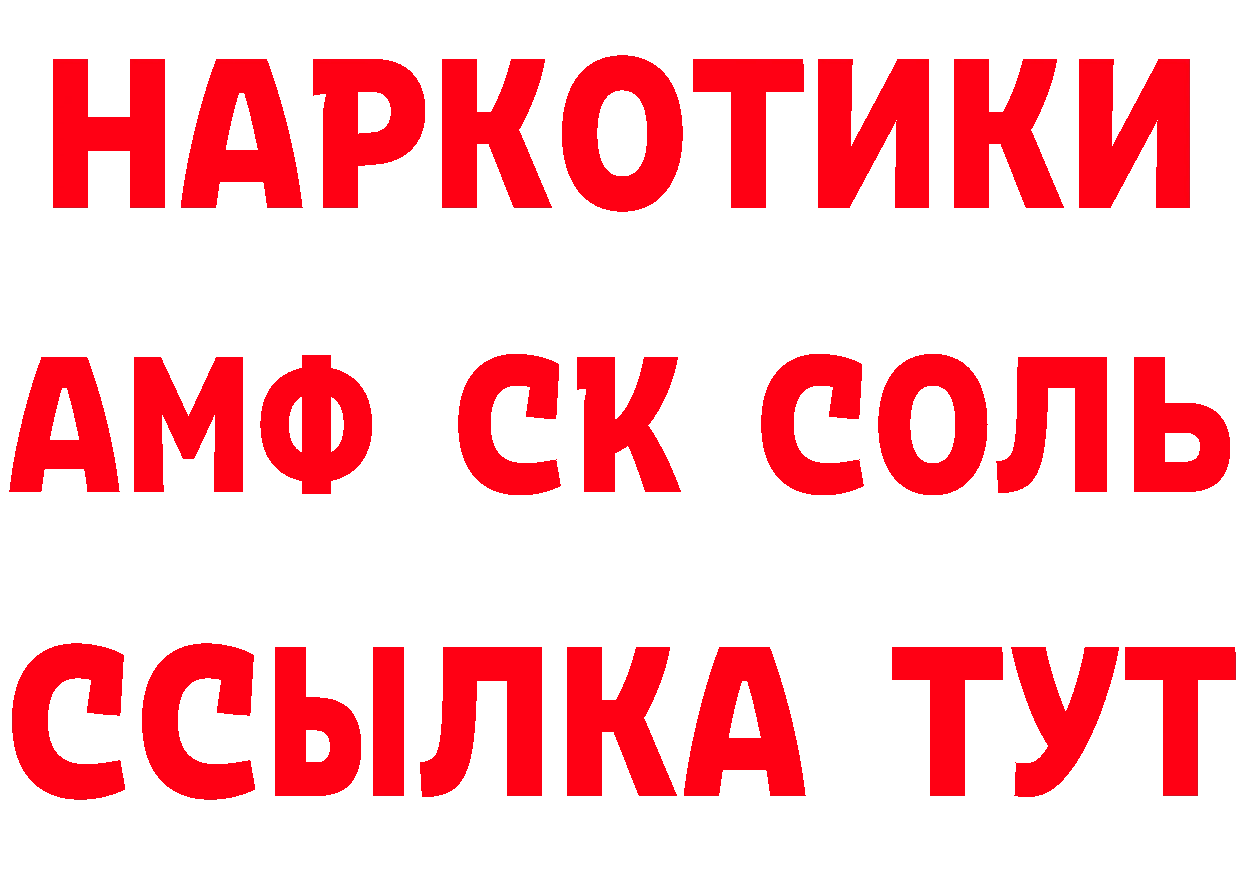 НАРКОТИКИ

АМФ СК СОЛЬ

ССЫЛКА ТУТ